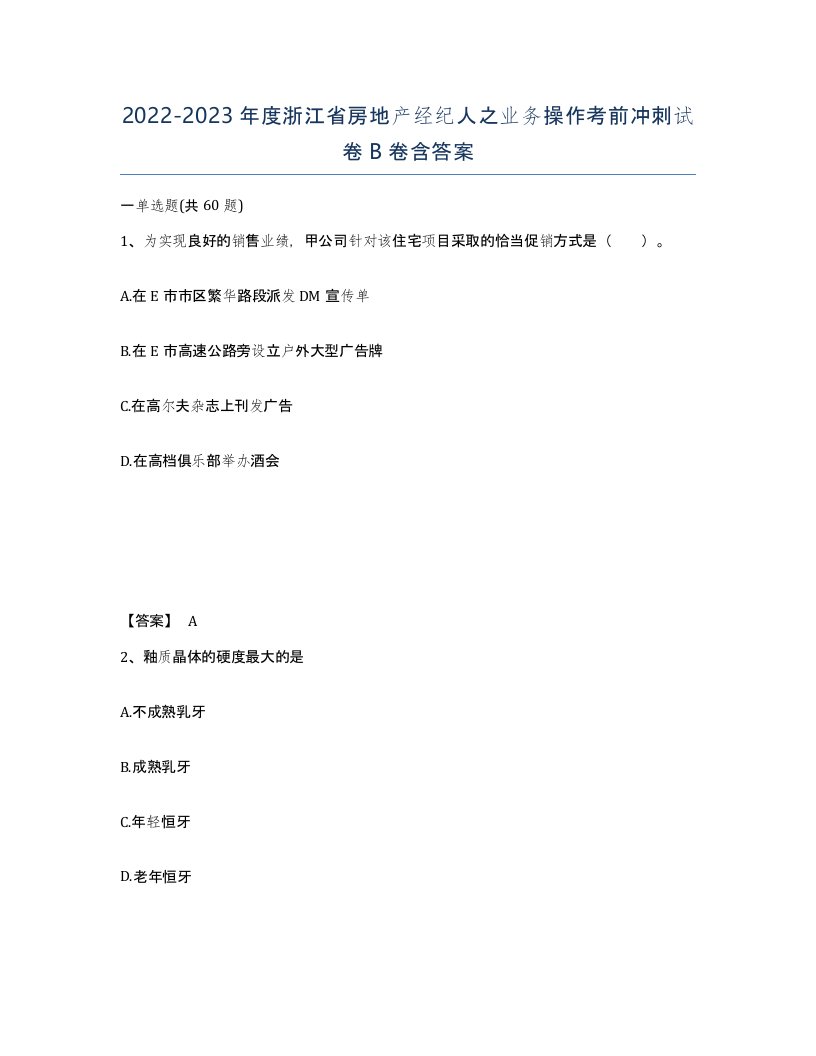 2022-2023年度浙江省房地产经纪人之业务操作考前冲刺试卷B卷含答案

一单选题(共60题)

1、为实现良好的销售业绩，甲公司针对该住宅项目采取的恰当促销方式是（　　）。

A.在E市市区繁华路段派发DM宣传单

B.在E市高速公路旁设立户外大型广告牌

C.在高尔夫杂志上刊发广告

D.在高档俱乐部举办酒会

【答案】 A

2、釉质晶体的硬度最大的是

A.不成熟乳牙

B.成熟乳牙

C.年轻恒牙

D.老年恒牙